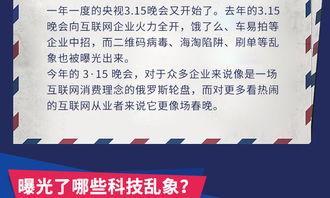 一年一度的央视3.15晚会又开始了。去年的3.15晚会向互联网企业火力全开，饿了么、车易拍等企业中招，而二维码病毒、海淘陷阱、刷单等乱象也被曝光出来。
今年的 3·15 晚会，对于众多企业来说像是一场互联网消费理念的俄罗斯轮盘，而对更多看热闹的互联网从业者来说它更像场春晚。

曝光了哪些科技乱象？